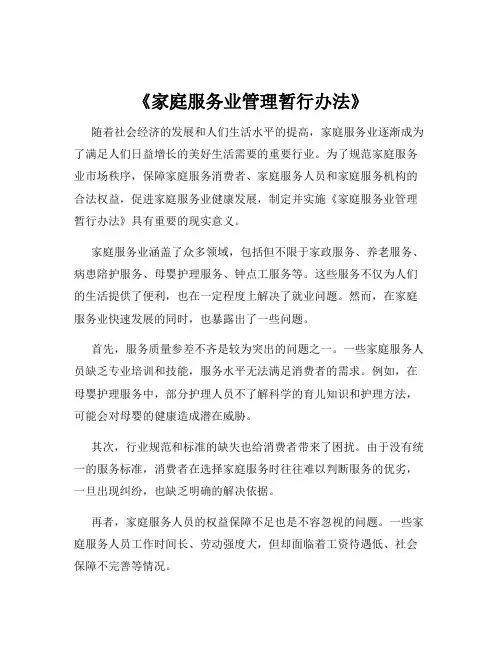 《家庭服务业管理暂行办法》

随着社会经济的发展和人们生活水平的提高，家庭服务业逐渐成为了满足人们日益增长的美好生活需要的重要行业。为了规范家庭服务业市场秩序，保障家庭服务消费者、家庭服务人员和家庭服务机构的合法权益，促进家庭服务业健康发展，制定并实施《家庭服务业管理暂行办法》具有重要的现实意义。

家庭服务业涵盖了众多领域，包括但不限于家政服务、养老服务、病患陪护服务、母婴护理服务、钟点工服务等。这些服务不仅为人们的生活提供了便利，也在一定程度上解决了就业问题。然而，在家庭服务业快速发展的同时，也暴露出了一些问题。

首先，服务质量参差不齐是较为突出的问题之一。一些家庭服务人员缺乏专业培训和技能，服务水平无法满足消费者的需求。例如，在母婴护理服务中，部分护理人员不了解科学的育儿知识和护理方法，可能会对母婴的健康造成潜在威胁。

其次，行业规范和标准的缺失也给消费者带来了困扰。由于没有统一的服务标准，消费者在选择家庭服务时往往难以判断服务的优劣，一旦出现纠纷，也缺乏明确的解决依据。

再者，家庭服务人员的权益保障不足也是不容忽视的问题。一些家庭服务人员工作时间长、劳动强度大，但却面临着工资待遇低、社会保障不完善等情况。